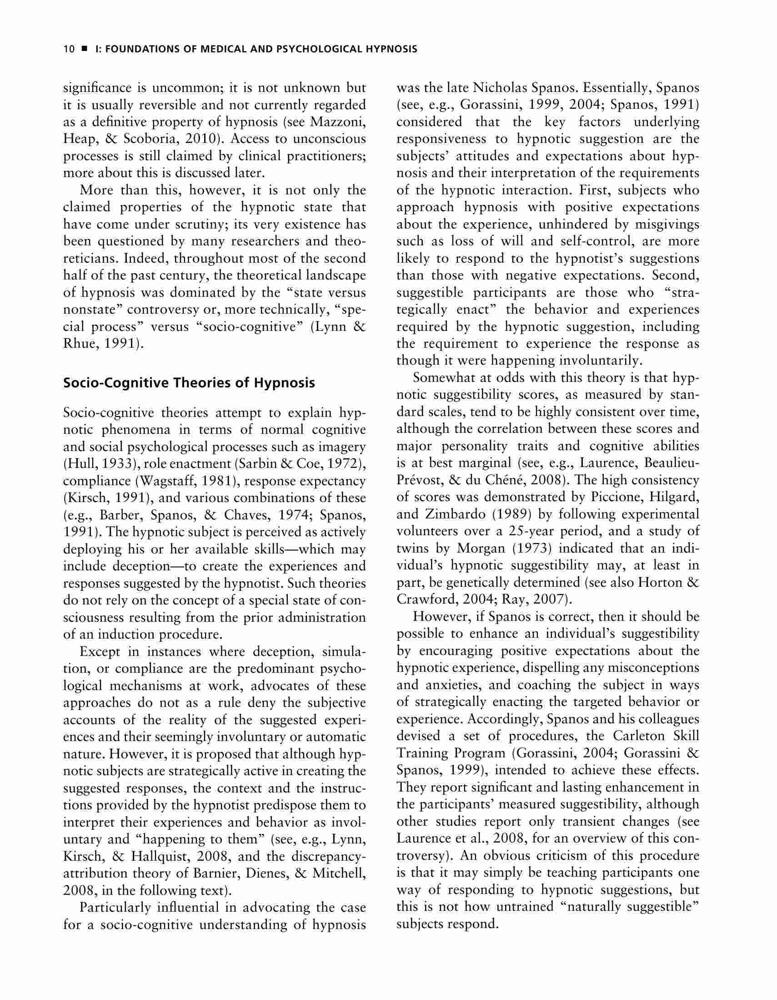 10 ■ I: FOUNDATIONS OF MEDICAL AND PSYCHOLOGICAL HYPNOSIS

significance is uncommon; it is not unknown but it is usually reversible and not currently regarded as a definitive property of hypnosis (see Mazzoni, Heap, & Scoboria, 2010). Access to unconscious processes is still claimed by clinical practitioners; more about this is discussed later.

More than this, however, it is not only the claimed properties of the hypnotic state that have come under scrutiny; its very existence has been questioned by many researchers and theoreticians. Indeed, throughout most of the second half of the past century, the theoretical landscape of hypnosis was dominated by the "state versus nonstate" controversy or, more technically, "special process" versus "socio-cognitive" (Lynn & Rhue, 1991).

Socio-Cognitive Theories of Hypnosis

Socio-cognitive theories attempt to explain hypnotic phenomena in terms of normal cognitive and social psychological processes such as imagery (Hull, 1933), role enactment (Sarbin & Coe, 1972), compliance (Wagstaff, 1981), response expectancy (Kirsch, 1991), and various combinations of these (e.g., Barber, Spanos, & Chaves, 1974; Spanos, 1991). The hypnotic subject is perceived as actively deploying his or her available skills—which may include deception—to create the experiences and responses suggested by the hypnotist. Such theories do not rely on the concept of a special state of consciousness resulting from the prior administration of an induction procedure.

Except in instances where deception, simulation, or compliance are the predominant psychological mechanisms at work, advocates of these approaches do not as a rule deny the subjective accounts of the reality of the suggested experiences and their seemingly involuntary or automatic nature. However, it is proposed that although hypnotic subjects are strategically active in creating the suggested responses, the context and the instructions provided by the hypnotist predispose them to interpret their experiences and behavior as involuntary and "happening to them" (see, e.g., Lynn, Kirsch, & Hallquist, 2008, and the discrepancy-attribution theory of Barnier, Dienes, & Mitchell, 2008, in the following text).

Particularly influential in advocating the case for a socio-cognitive understanding of hypnosis was the late Nicholas Spanos. Essentially, Spanos (see, e.g., Gorassini, 1999, 2004; Spanos, 1991) considered that the key factors underlying responsiveness to hypnotic suggestion are the subjects' attitudes and expectations about hypnosis and their interpretation of the requirements of the hypnotic interaction. First, subjects who approach hypnosis with positive expectations about the experience, unhindered by misgivings such as loss of will and self-control, are more likely to respond to the hypnotist's suggestions than those with negative expectations. Second, suggestible participants are those who "strategically enact" the behavior and experiences required by the hypnotic suggestion, including the requirement to experience the response as though it were happening involuntarily.

Somewhat at odds with this theory is that hypnotic suggestibility scores, as measured by standard scales, tend to be highly consistent over time, although the correlation between these scores and major personality traits and cognitive abilities is at best marginal (see, e.g., Laurence, Beaulieu-Prévost, & du Chéné, 2008). The high consistency of scores was demonstrated by Piccione, Hilgard, and Zimbardo (1989) by following experimental volunteers over a 25-year period, and a study of twins by Morgan (1973) indicated that an individual's hypnotic suggestibility may, at least in part, be genetically determined (see also Horton & Crawford, 2004; Ray, 2007).

However, if Spanos is correct, then it should be possible to enhance an individual's suggestibility by encouraging positive expectations about the hypnotic experience, dispelling any misconceptions and anxieties, and coaching the subject in ways of strategically enacting the targeted behavior or experience. Accordingly, Spanos and his colleagues devised a set of procedures, the Carleton Skill Training Program (Gorassini, 2004; Gorassini & Spanos, 1999), intended to achieve these effects. They report significant and lasting enhancement in the participants' measured suggestibility, although other studies report only transient changes (see Laurence et al., 2008, for an overview of this controversy). An obvious criticism of this procedure is that it may simply be teaching participants one way of responding to hypnotic suggestions, but this is not how untrained "naturally suggestible" subjects respond.